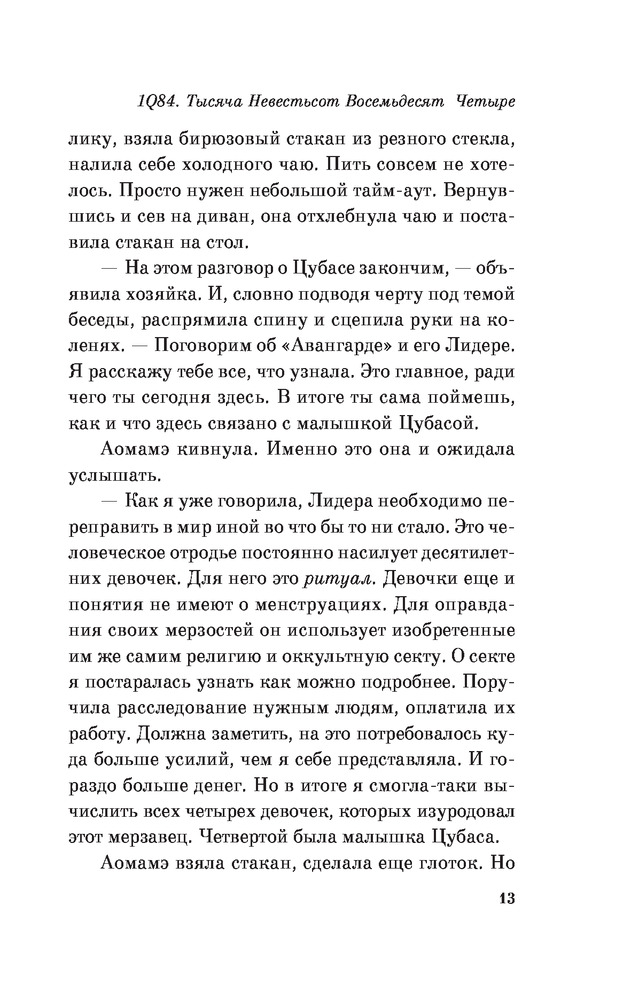 1Q84. Тысяча Невестьсот Восемьдесят Четыре

лику, взяла бирюзовый стакан из резного стекла, налила себе холодного чаю. Пить совсем не хотелось. Просто нужен небольшой тайм-аут. Вернувшись и сев на диван, она отхлебнула чаю и поставила стакан на стол.

— На этом разговор о Цубасе закончим, — объявила хозяйка. И, словно подводя черту под темой беседы, распрямила спину и сцепила руки на коленях. — Поговорим об «Авангарде» и его Лидере. Я расскажу тебе все, что узнала. Это главное, ради чего ты сегодня здесь. В итоге ты сама поймешь, как и что здесь связано с малышкой Цубасой.

Аомамэ кивнула. Именно это она и ожидала услышать.

— Как я уже говорила, Лидера необходимо переправить в мир иной во что бы то ни стало. Это человеческое отродье постоянно насилует десятилетних девочек. Для него это ритуал. Девочки еще и понятия не имеют о менструациях. Для оправдания своих мерзостей он использует изобретенные им же самим религию и оккультную секту. О секте я постаралась узнать как можно подробнее. Поручила расследование нужным людям, оплатила их работу. Должна заметить, на это потребовалось куда больше усилий, чем я себе представляла. И гораздо больше денег. Но в итоге я смогла-таки вычислить всех четырех девочек, которых изуродовал этот мерзавец. Четвертой была малышка Цубаса.

Аомамэ взяла стакан, сделала еще глоток. Но

13